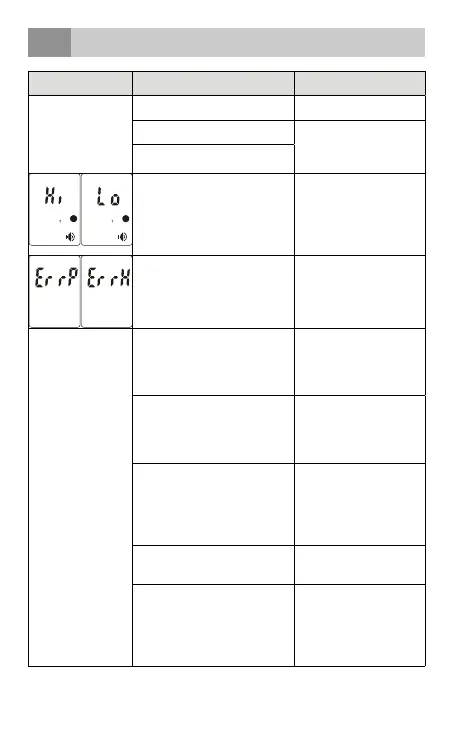 Hi
Lo
ErrP
ErrH